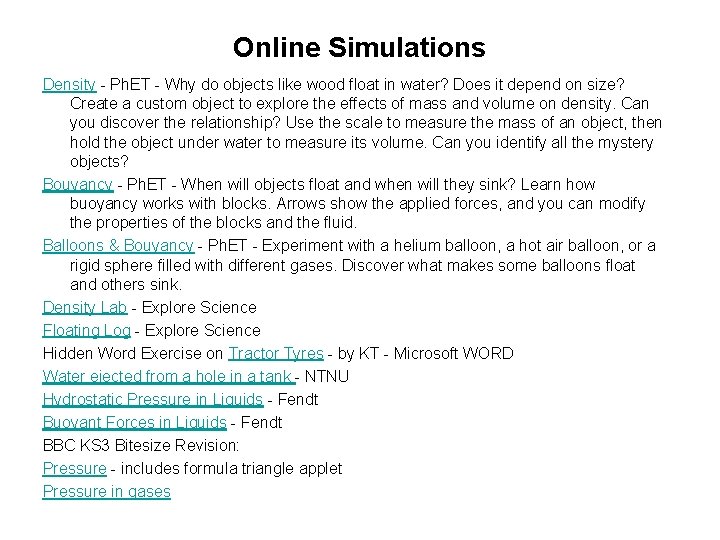 Online Simulations

Density - PhET - Why do objects like wood float in water? Does it depend on size? Create a custom object to explore the effects of mass and volume on density. Can you discover the relationship? Use the scale to measure the mass of an object, then hold the object under water to measure its volume. Can you identify all the mystery objects?

Bouyancy - PhET - When will objects float and when will they sink? Learn how buoyancy works with blocks. Arrows show the applied forces, and you can modify the properties of the blocks and the fluid.

Balloons & Bouyancy - PhET - Experiment with a helium balloon, a hot air balloon, or a rigid sphere filled with different gases. Discover what makes some balloons float and others sink.

Density Lab - Explore Science

Floating Log - Explore Science

Hidden Word Exercise on Tractor Tyres - by KT - Microsoft WORD

Water ejected from a hole in a tank - NTNU

Hydrostatic Pressure in Liquids - Fendt

Buoyant Forces in Liquids - Fendt

BBC KS3 Bitesize Revision:

Pressure - includes formula triangle applet

Pressure in gases